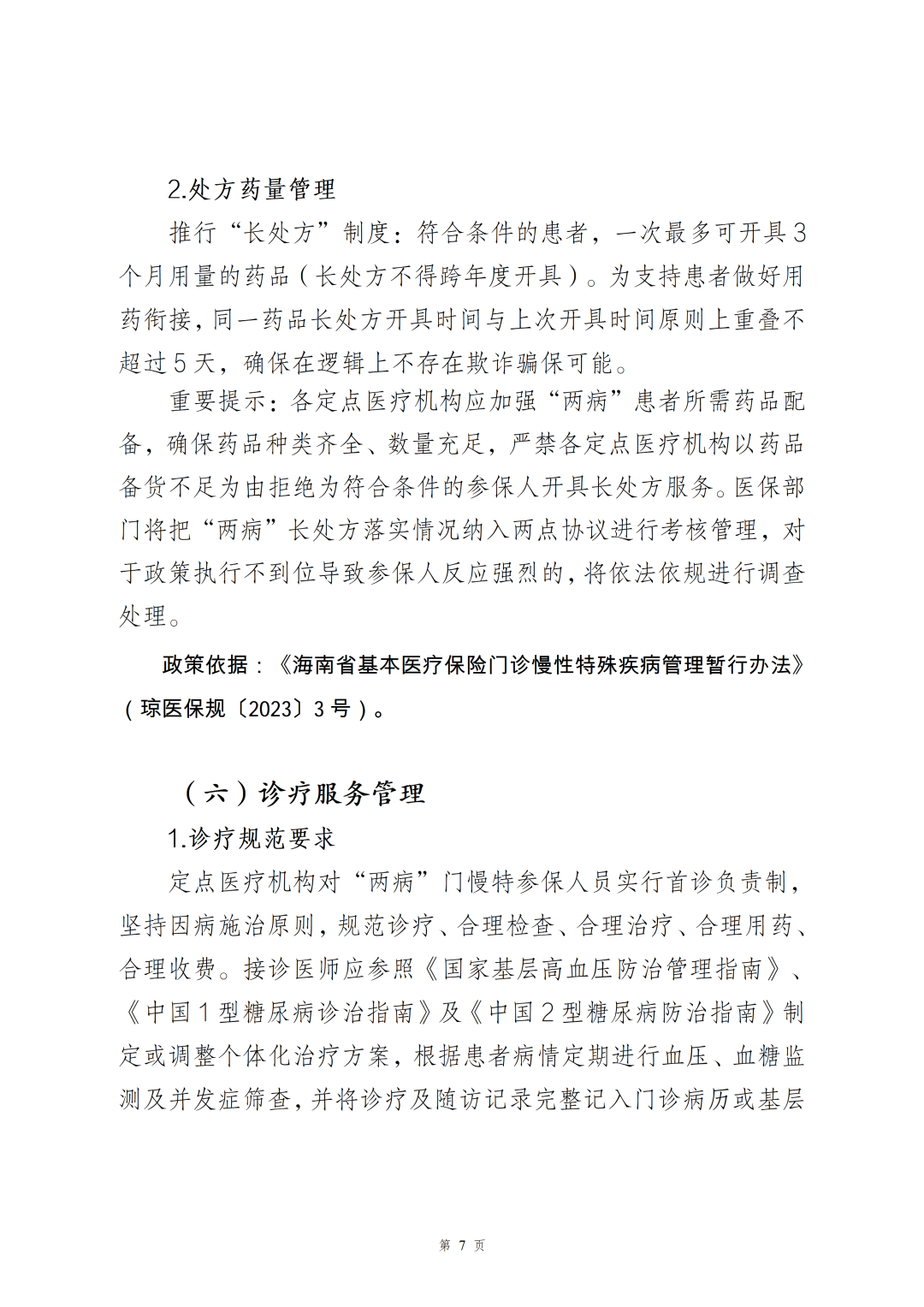 2.处方药量管理

推行“长处方”制度：符合条件的患者，一次最多可开具3个月用量的药品（长处方不得跨年度开具）。为支持患者做好用药衔接，同一药品长处方开具时间与上次开具时间原则上重叠不超过5天，确保在逻辑上不存在欺诈骗保可能。

重要提示：各定点医疗机构应加强“两病”患者所需药品配备，确保药品种类齐全、数量充足，严禁各定点医疗机构以药品备货不足为由拒绝为符合条件的参保人开具长处方服务。医保部门将把“两病”长处方落实情况纳入两点协议进行考核管理，对于政策执行不到位导致参保人反应强烈的，将依法依规进行调查处理。

政策依据：《海南省基本医疗保险门诊慢性特殊疾病管理暂行办法》（琼医保规〔2023〕3号）。

（六）诊疗服务管理

1.诊疗规范要求

定点医疗机构对“两病”门慢特参保人员实行首诊负责制，坚持因病施治原则，规范诊疗、合理检查、合理治疗、合理用药、合理收费。接诊医师应参照《国家基层高血压防治管理指南》、《中国1型糖尿病诊治指南》及《中国2型糖尿病防治指南》制定或调整个体化治疗方案，根据患者病情定期进行血压、血糖监测及并发症筛查，并将诊疗及随访记录完整记入门诊病历或基层

第 7 页